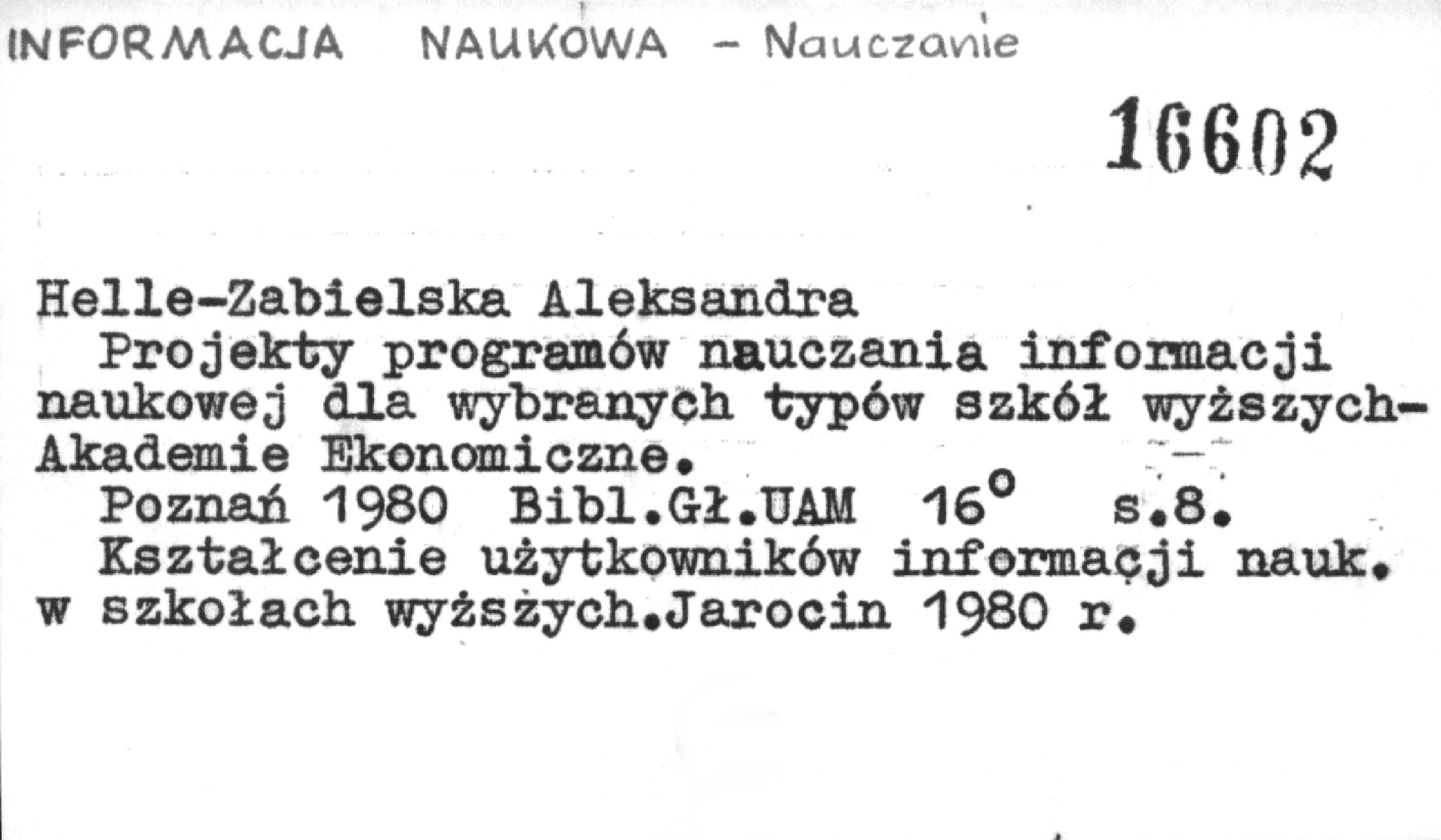 INFORMACJA NAUKOWA - Nauczanie

16602

Helle-Zabielska Aleksandra

Projekty programów nauczania informacji naukowej dla wybranych typów szkół wyższych-Akademie Ekonomiczne.

Poznań 1980 Bibl.Gł.UAM 16° s.8.

Kształcenie użytkowników informacji nauk. w szkołach wyższych.Jarocin 1980 r.